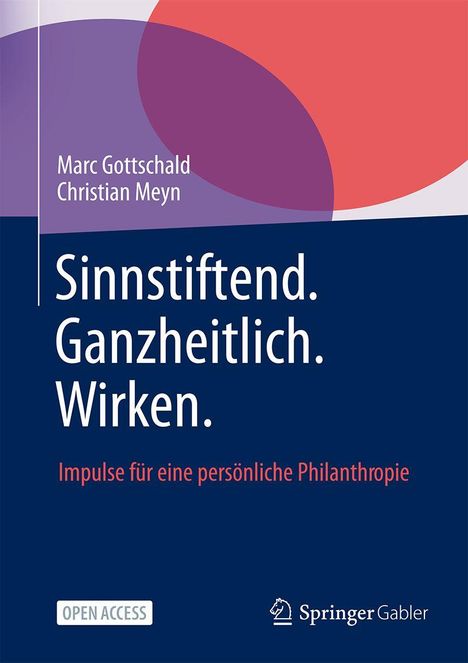 Marc Gottschald
Christian Meyn

Sinnstiftend.
Ganzheitlich.
Wirken.

Impulse für eine persönliche Philanthropie

OPEN ACCESS

Springer Gabler